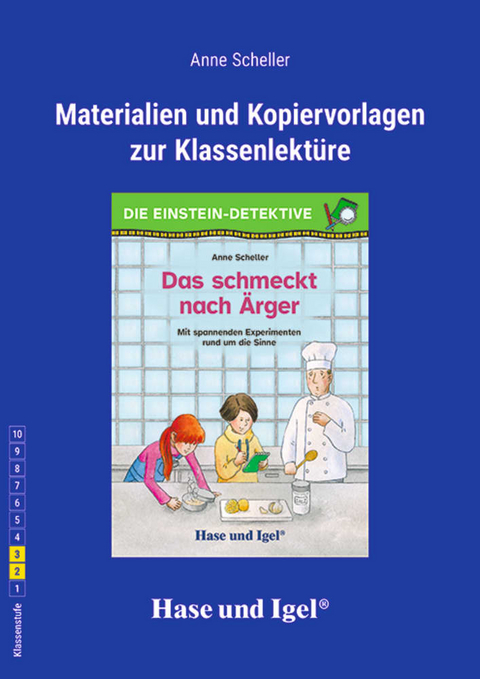 Anne Scheller

Materialien und Kopiervorlagen zur Klassenlektüre

DIE EINSTEIN-DETEKTIVE

Anne Scheller

Das schmeckt nach Ärger

Mit spannenden Experimenten rund um die Sinne

Hase und Igel®

10
9
8
7
6
5
4
3
2
1
Klassenstufe

Hase und Igel®